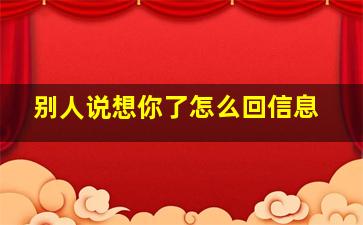 别人说想你了怎么回信息